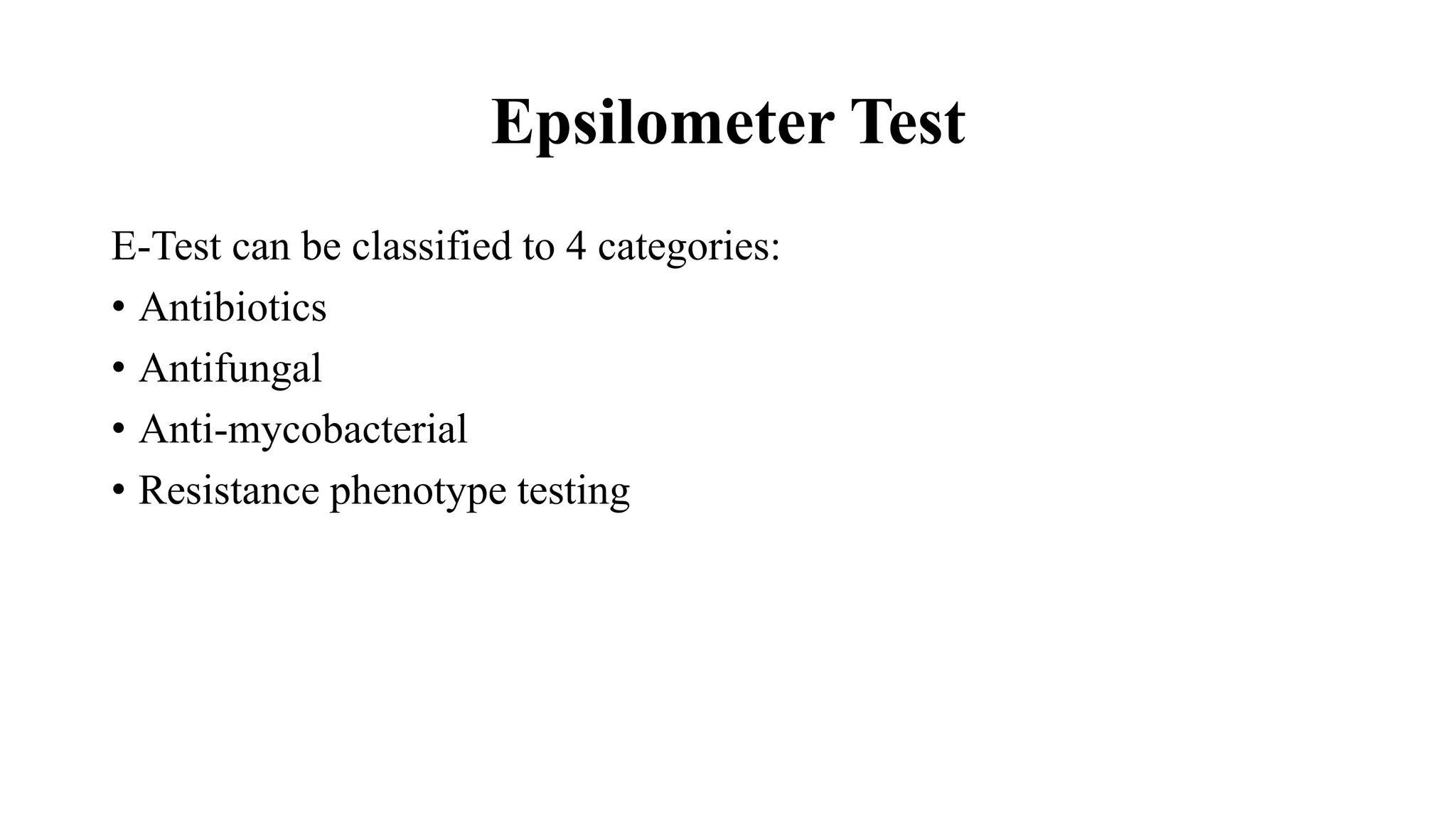 Epsilometer Test

E-Test can be classified to 4 categories:

• Antibiotics
• Antifungal
• Anti-mycobacterial
• Resistance phenotype testing